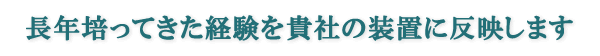 長年培ってきた経験を貴社の装置に反映します